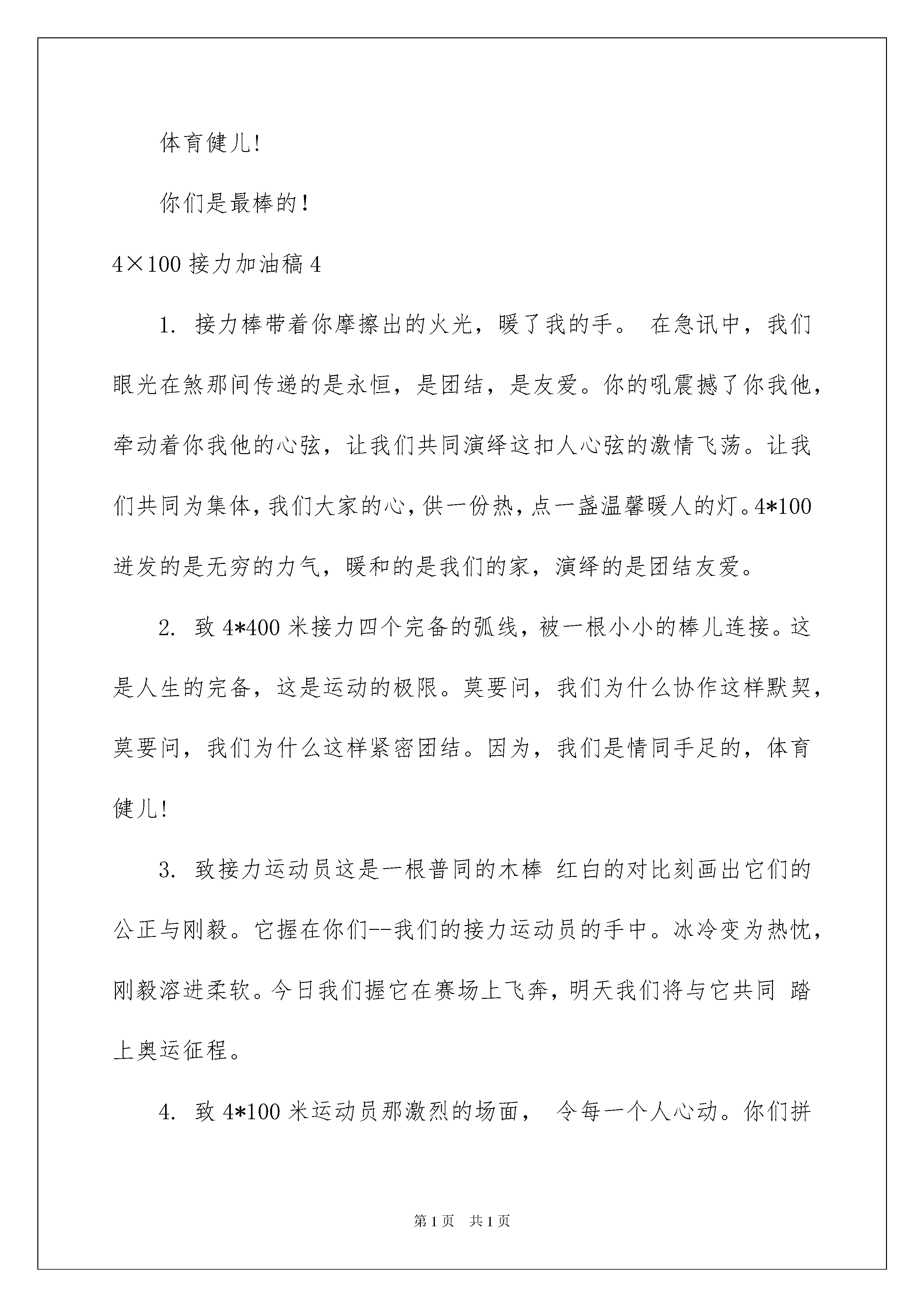 体育健儿!

你们是最棒的!

4×100 接力加油稿 4

1. 接力棒带着你摩擦出的火光，暖了我的手。 在急讯中，我们眼光在煞那间传递的是永恒，是团结，是友爱。你的吼震撼了你我他，牵动着你我他的心弦，让我们共同演绎这扣人心弦的激情飞荡。让我们共同为集体，我们大家的心，供一份热，点一盏温馨暖人的灯。4*100 迸发的是无穷的力气，暖和的是我们的家，演绎的是团结友爱。

2. 致 4*400 米接力四个完备的弧线，被一根小小的棒儿连接。这是人生的完备，这是运动的极限。莫要问，我们为什么协作这样默契，莫要问，我们为什么这样紧密团结。因为，我们是情同手足的，体育健儿!

3. 致接力运动员这是一根普同的木棒 红白的对比刻画出它们的公正与刚毅。它握在你们--我们的接力运动员的手中。冰冷变为热忱，刚毅溶进柔软。今日我们握它在赛场上飞奔，明天我们将与它共同 踏上奥运征程。

4. 致 4*100 米运动员那激烈的场面， 令每一个人心动。你们拼

第 1 页 共 1 页